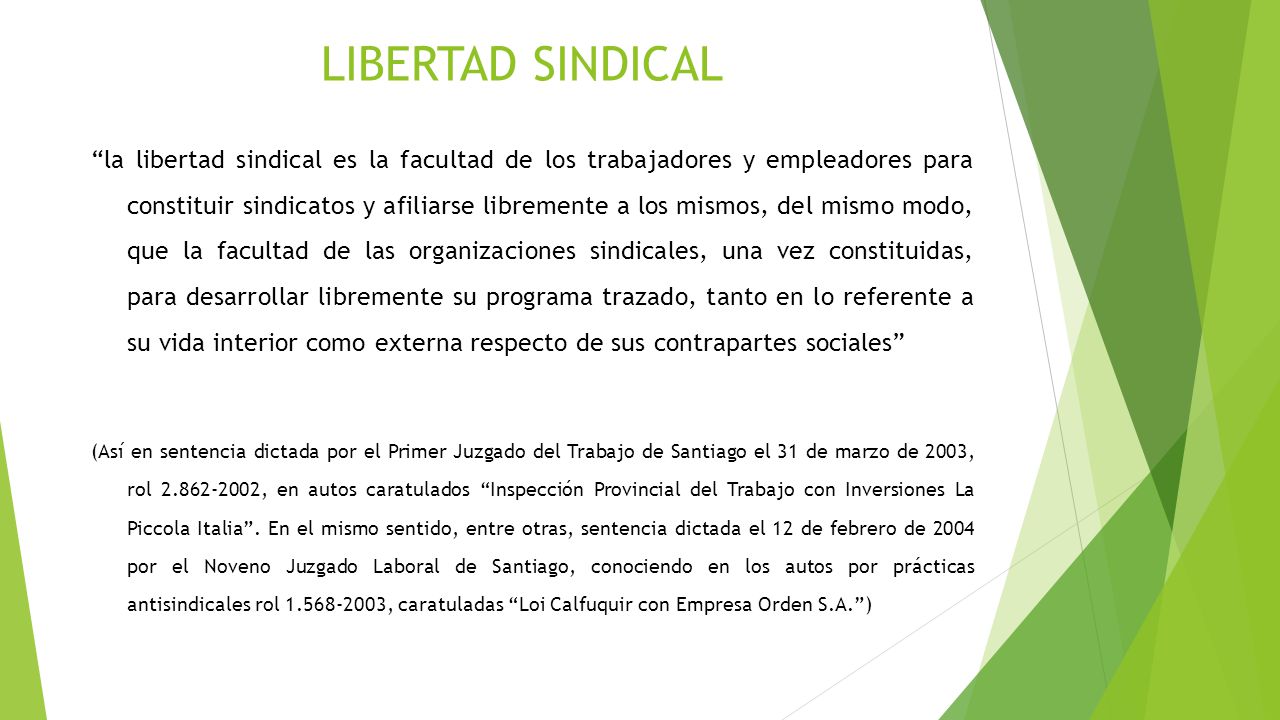 LIBERTAD SINDICAL

“la libertad sindical es la facultad de los trabajadores y empleadores para constituir sindicatos y afiliarse libremente a los mismos, del mismo modo, que la facultad de las organizaciones sindicales, una vez constituidas, para desarrollar libremente su programa trazado, tanto en lo referente a su vida interior como externa respecto de sus contrapartes sociales”

(Así en sentencia dictada por el Primer Juzgado del Trabajo de Santiago el 31 de marzo de 2003, rol 2.862-2002, en autos caratulados “Inspección Provincial del Trabajo con Inversiones La Piccola Italia”. En el mismo sentido, entre otras, sentencia dictada el 12 de febrero de 2004 por el Noveno Juzgado Laboral de Santiago, conociendo en los autos por prácticas antisindicales rol 1.568-2003, caratuladas “Loi Calfuquir con Empresa Orden S.A.”)